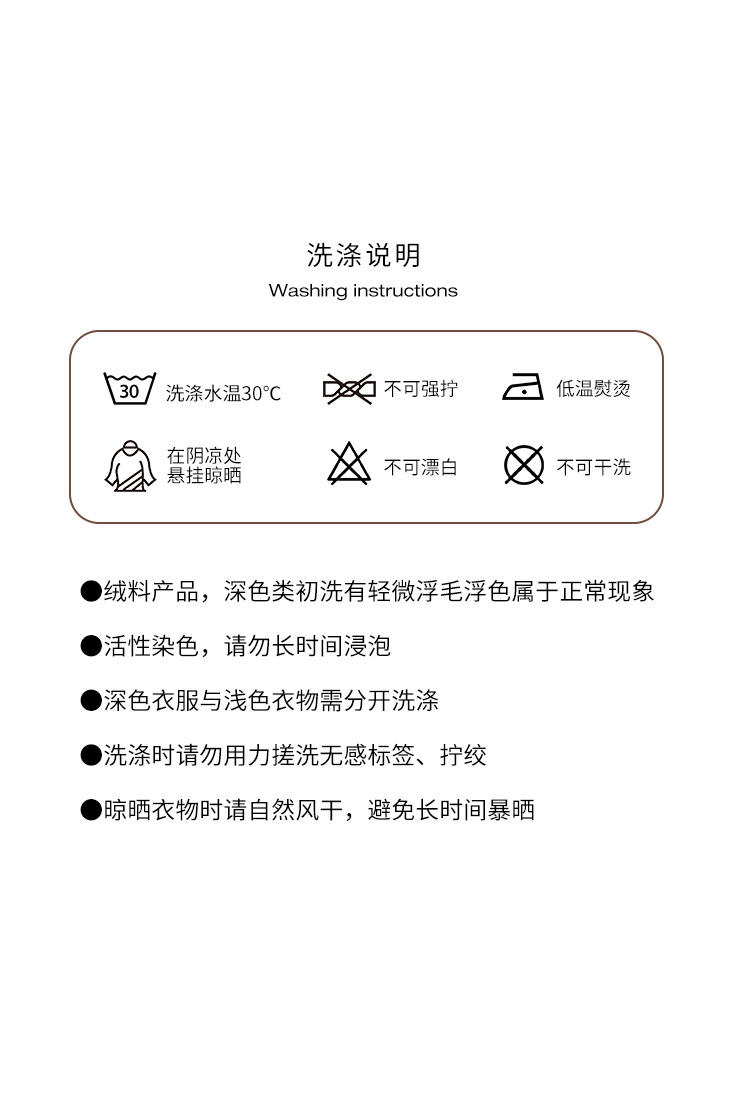 洗涤说明

Washing instructions

30 洗涤水温30°C

不可强拧

低温熨烫

在阴凉处悬挂晾晒

不可漂白

不可干洗

●绒料产品，深色类初洗有轻微浮毛浮色属于正常现象

●活性染色，请勿长时间浸泡

●深色衣服与浅色衣物需分开洗涤

●洗涤时请勿用力搓洗无感标签、拧绞

●晾晒衣物时请自然风干，避免长时间暴晒